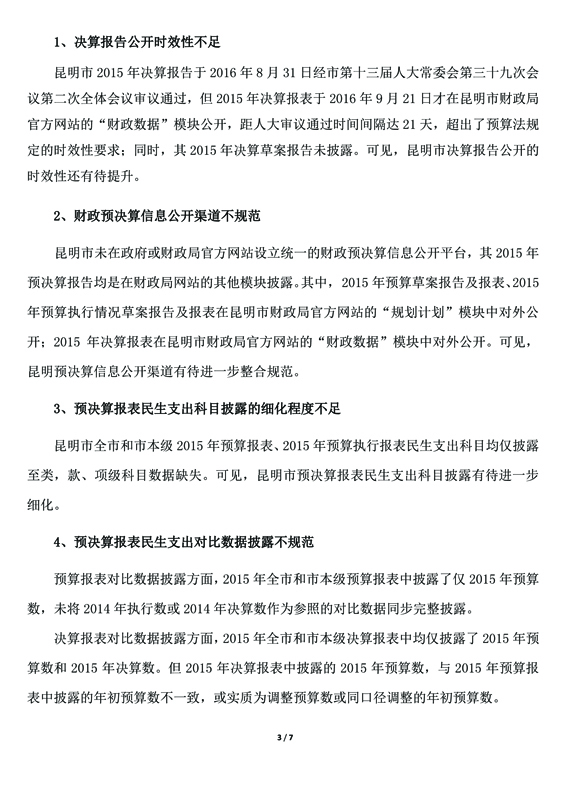 1、决算报告公开时效性不足

昆明市 2015 年决算报告于 2016 年 8 月 31 日经市第十三届人大常委会第三十九次会议第二次全体会议审议通过，但 2015 年决算报表于 2016 年 9 月 21 日才在昆明市财政局官方网站的“财政数据”模块公开，距人大审议通过时间间隔达 21 天，超出了预算法规定的时效性要求；同时，其 2015 年决算草案报告未披露。可见，昆明市决算报告公开的时效性还有待提升。

2、财政预决算信息公开渠道不规范

昆明市未在政府或财政局官方网站设立统一的财政预决算信息公开平台，其 2015 年预决算报告均是在财政局网站的其他模块披露。其中，2015 年预算草案报告及报表、2015 年预算执行情况草案报告及报表在昆明市财政局官方网站的“规划计划”模块中对外公开；2015 年决算报表在昆明市财政局官方网站的“财政数据”模块中对外公开。可见，昆明预决算信息公开渠道有待进一步整合规范。

3、预决算报表民生支出科目披露的细化程度不足

昆明市全市和市本级 2015 年预算报表、2015 年预算执行报表民生支出科目均仅披露至类，款、项级科目数据缺失。可见，昆明市预决算报表民生支出科目披露有待进一步细化。

4、预决算报表民生支出对比数据披露不规范

预算报表对比数据披露方面，2015 年全市和市本级预算报表中披露了仅 2015 年预算数，未将 2014 年执行数或 2014 年决算数作为参照的对比数据同步完整披露。

决算报表对比数据披露方面，2015 年全市和市本级决算报表中均仅披露了 2015 年预算数和 2015 年决算数。但 2015 年决算报表中披露的 2015 年预算数，与 2015 年预算报表中披露的年初预算数不一致，或实质为调整预算数或同口径调整的年初预算数。

3 / 7